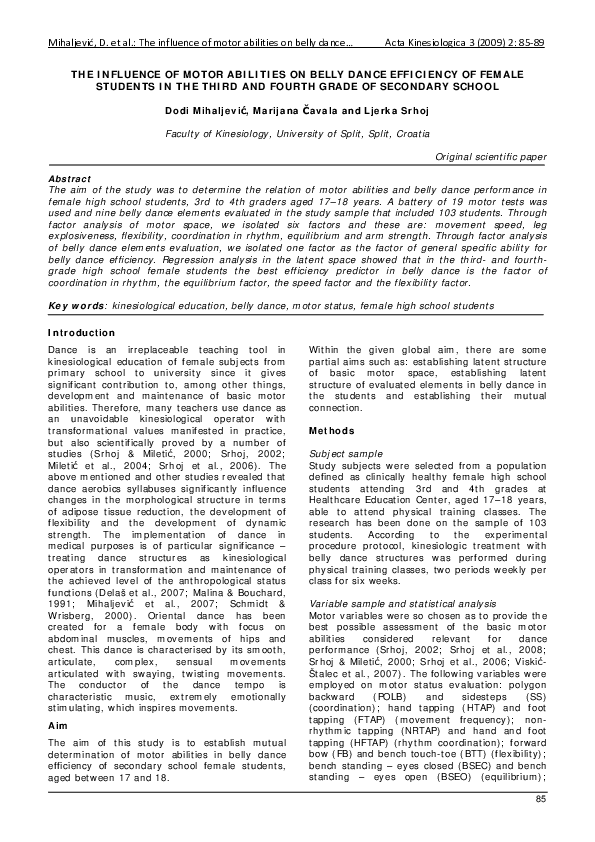 Mihaljević, D. et al.: The influence of motor abilities on belly dance... Acta Kinesiologica 3 (2009) 2: 85-89

THE INFLUENCE OF MOTOR ABILITIES ON BELLY DANCE EFFICIENCY OF FEMALE STUDENTS IN THE THIRD AND FOURTH GRADE OF SECONDARY SCHOOL

Dodi Mihaljević, Marijana Čavala and Ljerka Srhoj

Faculty of Kinesiology, University of Split, Split, Croatia

Original scientific paper

Abstract
The aim of the study was to determine the relation of motor abilities and belly dance performance in female high school students, 3rd to 4th graders aged 17–18 years. A battery of 19 motor tests was used and nine belly dance elements evaluated in the study sample that included 103 students. Through factor analysis of motor space, we isolated six factors and these are: movement speed, leg explosiveness, flexibility, coordination in rhythm, equilibrium and arm strength. Through factor analysis of belly dance elements evaluation, we isolated one factor as the factor of general specific ability for belly dance efficiency. Regression analysis in the latent space showed that in the third- and fourth-grade high school female students the best efficiency predictor in belly dance is the factor of coordination in rhythm, the equilibrium factor, the speed factor and the flexibility factor.

Key words: kinesiological education, belly dance, motor status, female high school students

Introduction
Dance is an irreplaceable teaching tool in kinesiological education of female subjects from primary school to university since it gives significant contribution to, among other things, development and maintenance of basic motor abilities. Therefore, many teachers use dance as an unavoidable kinesiological operator with transformational values manifested in practice, but also scientifically proved by a number of studies (Srhoj & Miletić, 2000; Srhoj, 2002; Miletić et al., 2004; Srhoj et al., 2006). The above mentioned and other studies revealed that dance aerobics syllabuses significantly influence changes in the morphological structure in terms of adipose tissue reduction, the development of flexibility and the development of dynamic strength. The implementation of dance in medical purposes is of particular significance – treating dance structures as kinesiological operators in transformation and maintenance of the achieved level of the anthropological status functions (Delaš et al., 2007; Malina & Bouchard, 1991; Mihaljević et al., 2007; Schmidt & Wrisberg, 2000). Oriental dance has been created for a female body with focus on abdominal muscles, movements of hips and chest. This dance is characterised by its smooth, articulate, complex, sensual movements articulated with swaying, twisting movements. The conductor of the dance tempo is characteristic music, extremely emotionally stimulating, which inspires movements.

Aim
The aim of this study is to establish mutual determination of motor abilities in belly dance efficiency of secondary school female students, aged between 17 and 18.

Within the given global aim, there are some partial aims such as: establishing latent structure of basic motor space, establishing latent structure of evaluated elements in belly dance in the students and establishing their mutual connection.

Methods

Subject sample
Study subjects were selected from a population defined as clinically healthy female high school students attending 3rd and 4th grades at Healthcare Education Center, aged 17–18 years, able to attend physical training classes. The research has been done on the sample of 103 students. According to the experimental procedure protocol, kinesiologic treatment with belly dance structures was performed during physical training classes, two periods weekly per class for six weeks.

Variable sample and statistical analysis
Motor variables were so chosen as to provide the best possible assessment of the basic motor abilities considered relevant for dance performance (Srhoj, 2002; Srhoj et al., 2008; Srhoj & Miletić, 2000; Srhoj et al., 2006; Viskić-Štalec et al., 2007). The following variables were employed on motor status evaluation: polygon backward (POLB) and sidesteps (SS) (coordination); hand tapping (HTAP) and foot tapping (FTAP) (movement frequency); non-rhythmic tapping (NRTAP) and hand and foot tapping (HFTAP) (rhythm coordination); forward bow (FB) and bench touch-toe (BTT) (flexibility); bench standing – eyes closed (BSEC) and bench standing – eyes open (BSEO) (equilibrium);

85